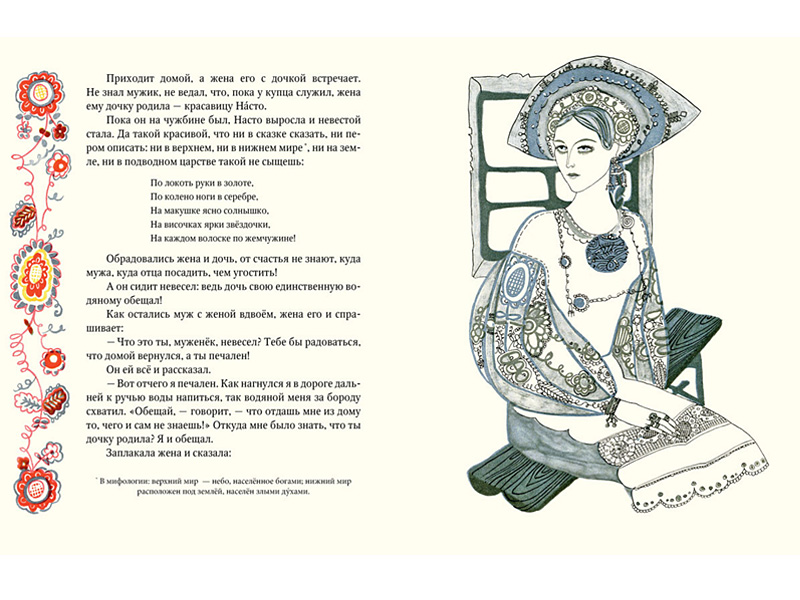 Приходит домой, а жена его с дочкой встречает. Не знал мужик, не ведал, что, пока у купца служил, жена ему дочку родила — красавицу На́сто.

Пока он на чужбине был, Насто выросла и невестой стала. Да такой красивой, что ни в сказке сказать, ни пером описать: ни в верхнем, ни в нижнем мире*, ни на земле, ни в подводном царстве такой не сыщешь:

По локоть руки в золоте,
По колено ноги в серебре,
На макушке ясно солнышко,
На височках ярки звёздочки,
На каждом волоске по жемчужине!

Обрадовались жена и дочь, от счастья не знают, куда мужа, куда отца посадить, чем угостить!

А он сидит невесел: ведь дочь свою единственную водяному обещал!

Как остались муж с женой вдвоём, жена его и спрашивает:

— Что это ты, муженёк, невесел? Тебе бы радоваться, что домой вернулся, а ты печален!

Он ей всё и рассказал.

— Вот отчего я печален. Как нагнулся я в дороге дальней к ручью воды напиться, так водяной меня за бороду схватил. «Обещай, — говорит, — что отдашь мне из дому то, чего и сам не знаешь!» Откуда мне было знать, что ты дочку родила? Я и обещал.

Заплакала жена и сказала:

* В мифологии: верхний мир — небо, населённое богами; нижний мир расположен под землёй, населён злыми ду́хами.